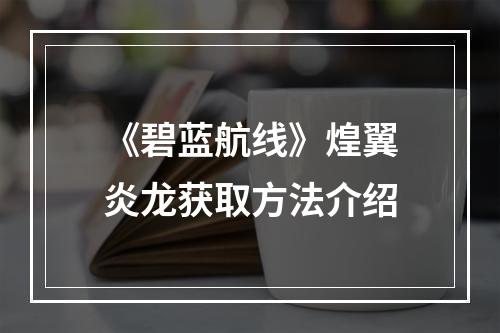 《碧蓝航线》煌翼炎龙获取方法介绍